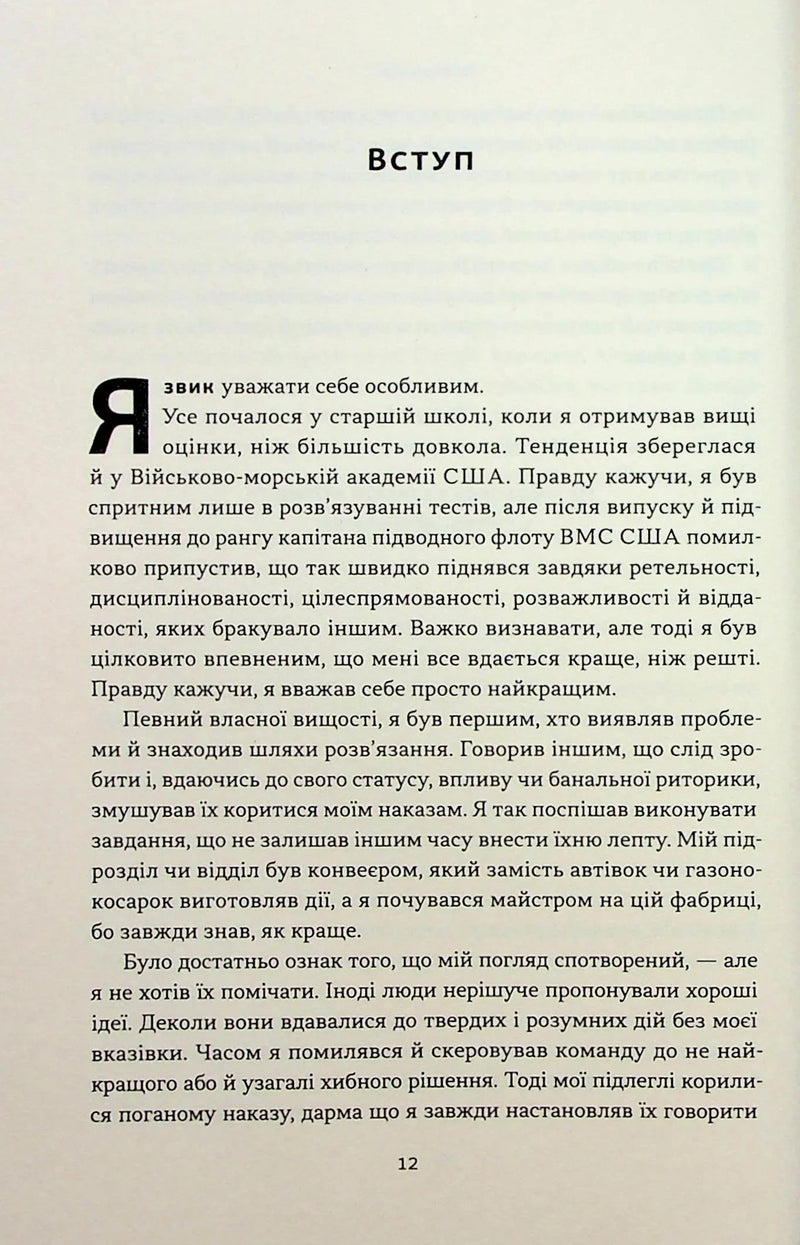 Вступ

Я звик уважати себе особливим.

Усе почалося у старшій школі, коли я отримував вищі оцінки, ніж більшість довкола. Тенденція збереглася й у Військово-морській академії США. Правду кажучи, я був спритним лише в розв'язуванні тестів, але після випуску й підвищення до рангу капітана підводного флоту ВМС США помилково припустив, що так швидко піднявся завдяки ретельності, дисциплінованості, цілеспрямованості, розважливості й відданості, яких бракувало іншим. Важко визнавати, але тоді я був цілковито впевненим, що мені все вдається краще, ніж решті. Правду кажучи, я вважав себе просто найкращим.

Певний власної вищості, я був першим, хто виявляв проблеми й знаходив шляхи розв'язання. Говорив іншим, що слід зробити і, вдаючись до свого статусу, впливу чи банальної риторики, змушував їх коритися моїм наказам. Я так поспішав виконувати завдання, що не залишав іншим часу внести їхню лепту. Мій підрозділ чи відділ був конвеєром, який замість автівок чи газонокосарок виготовляв дії, а я почувався майстром на цій фабриці, бо завжди знав, як краще.

Було достатньо ознак того, що мій погляд спотворений, — але я не хотів їх помічати. Іноді люди нерішуче пропонували хороші ідеї. Деколи вони вдавалися до твердих і розумних дій без моєї вказівки. Часом я помилявся й скеровував команду до не найкращого або й узагалі хибного рішення. Тоді мої підлеглі корилися поганому наказу, дарма що я завжди настановляв їх говорити

12